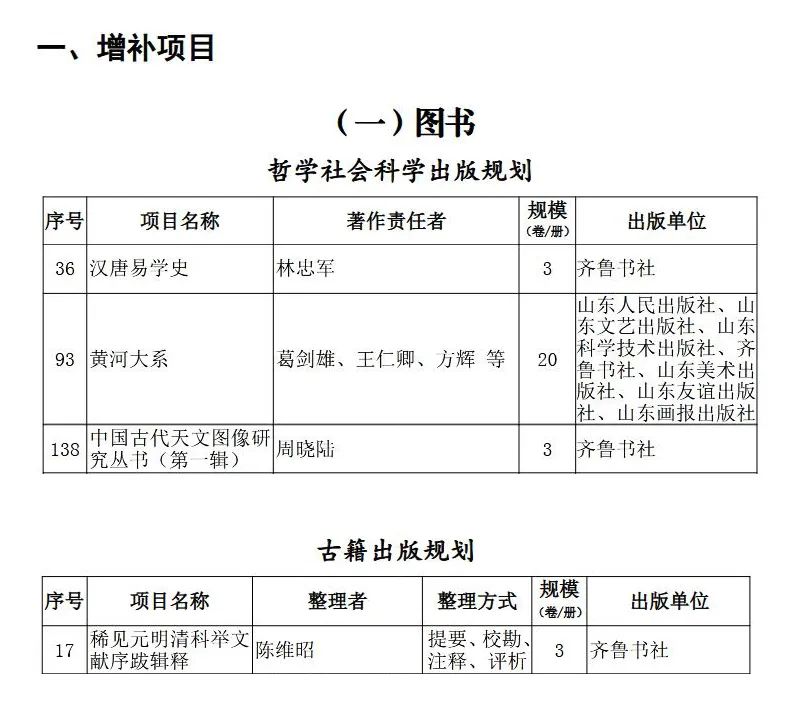 一、增补项目

（一）图书

哲学社会科学出版规划

| 序号 | 项目名称 | 著作责任者 | 规模（卷/册） | 出版单位 |
|---|---|---|---|---|
| 36 | 汉唐易学史 | 林忠军 | 3 | 齐鲁书社 |
| 93 | 黄河大系 | 葛剑雄、王仁卿、方辉 等 | 20 | 山东人民出版社、山东文艺出版社、山东科学技术出版社、齐鲁书社、山东美术出版社、山东友谊出版社、山东画报出版社 |
| 138 | 中国古代天文图像研究丛书（第一辑） | 周晓陆 | 3 | 齐鲁书社 |

古籍出版规划

| 序号 | 项目名称 | 整理者 | 整理方式 | 规模（卷/册） | 出版单位 |
|---|---|---|---|---|---|
| 17 | 稀见元明清科举文献序跋辑释 | 陈维昭 | 提要、校勘、注释、评析 | 3 | 齐鲁书社 |